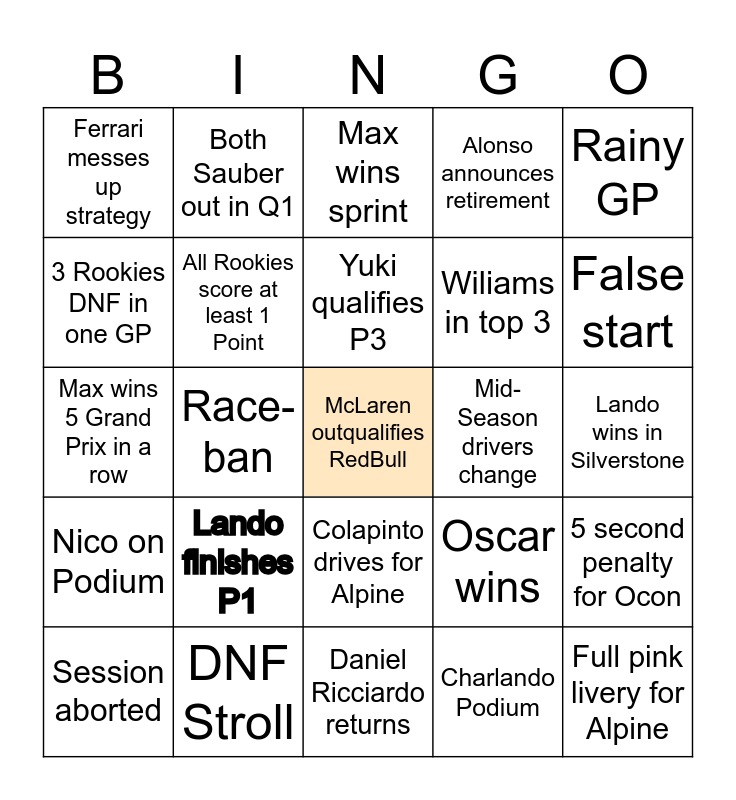 | B | I | N | G | O |
|---|---|---|---|---|
| Ferrari messes up strategy | Both Sauber out in Q1 | Max wins sprint | Alonso announces retirement | Rainy GP |
| 3 Rookies DNF in one GP | All Rookies score at least 1 Point | Yuki qualifies P3 | Wiliams in top 3 | False start |
| Max wins 5 Grand Prix in a row | Race-ban | McLaren outqualifies RedBull | Mid-Season drivers change | Lando wins in Silverstone |
| Nico on Podium | Lando finishes P1 | Colapinto drives for Alpine | Oscar wins | 5 second penalty for Ocon |
| Session aborted | DNF Stroll | Daniel Ricciardo returns | Charlando Podium | Full pink livery for Alpine |